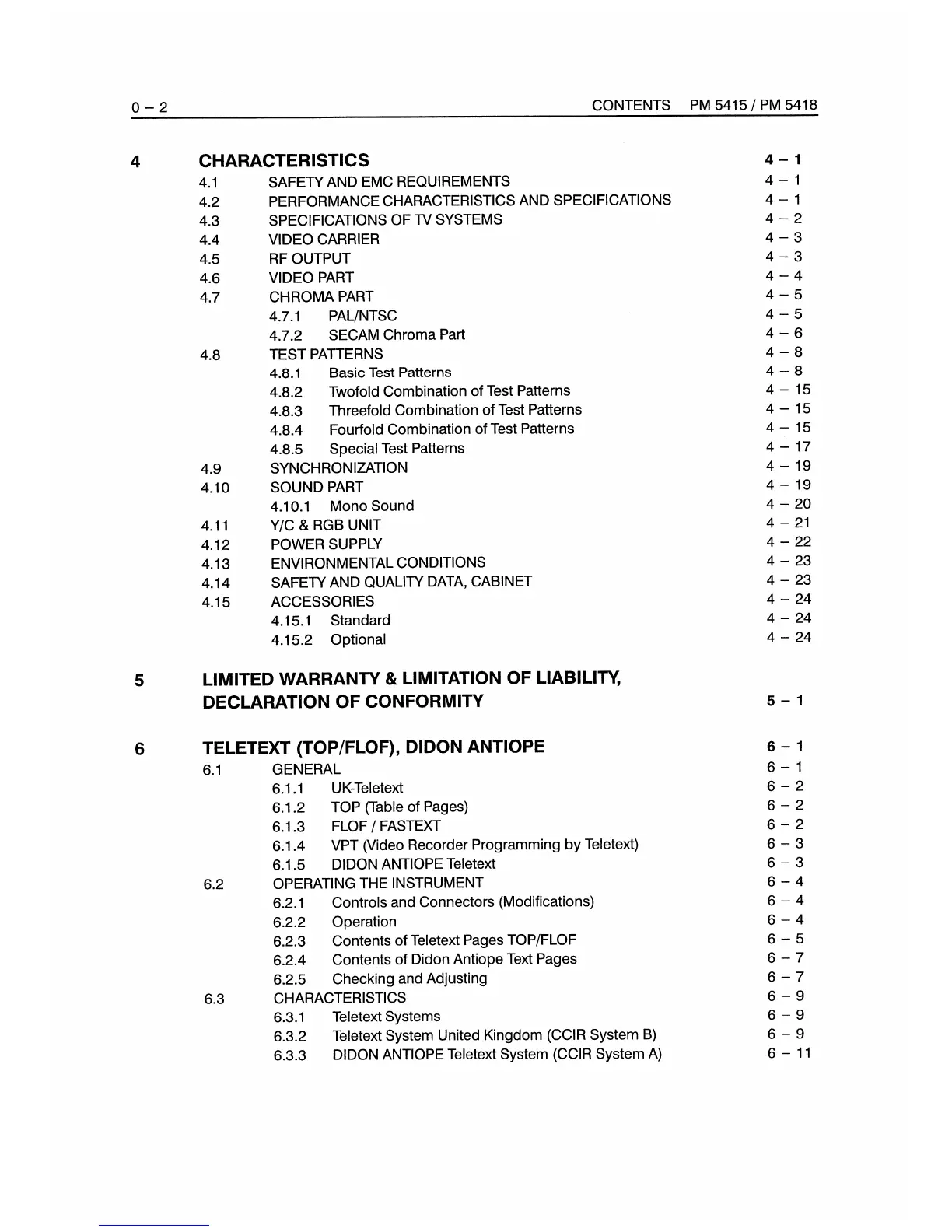 0 – 2 CONTENTS PM 5415 / PM 5418

4 CHARACTERISTICS 4 – 1
4.1 SAFETY AND EMC REQUIREMENTS 4 – 1
4.2 PERFORMANCE CHARACTERISTICS AND SPECIFICATIONS 4 – 1
4.3 SPECIFICATIONS OF TV SYSTEMS 4 – 2
4.4 VIDEO CARRIER 4 – 3
4.5 RF OUTPUT 4 – 3
4.6 VIDEO PART 4 – 4
4.7 CHROMA PART 4 – 5
4.7.1 PAL/NTSC 4 – 5
4.7.2 SECAM Chroma Part 4 – 6
4.8 TEST PATTERNS 4 – 8
4.8.1 Basic Test Patterns 4 – 8
4.8.2 Twofold Combination of Test Patterns 4 – 15
4.8.3 Threefold Combination of Test Patterns 4 – 15
4.8.4 Fourfold Combination of Test Patterns 4 – 15
4.8.5 Special Test Patterns 4 – 17
4.9 SYNCHRONIZATION 4 – 19
4.10 SOUND PART 4 – 19
4.10.1 Mono Sound 4 – 20
4.11 Y/C & RGB UNIT 4 – 21
4.12 POWER SUPPLY 4 – 22
4.13 ENVIRONMENTAL CONDITIONS 4 – 23
4.14 SAFETY AND QUALITY DATA, CABINET 4 – 23
4.15 ACCESSORIES 4 – 24
4.15.1 Standard 4 – 24
4.15.2 Optional 4 – 24

5 LIMITED WARRANTY & LIMITATION OF LIABILITY, DECLARATION OF CONFORMITY 5 – 1

6 TELETEXT (TOP/FLOF), DIDON ANTIOPE 6 – 1
6.1 GENERAL 6 – 1
6.1.1 UK-Teletext 6 – 2
6.1.2 TOP (Table of Pages) 6 – 2
6.1.3 FLOF / FASTEXT 6 – 2
6.1.4 VPT (Video Recorder Programming by Teletext) 6 – 3
6.1.5 DIDON ANTIOPE Teletext 6 – 3
6.2 OPERATING THE INSTRUMENT 6 – 4
6.2.1 Controls and Connectors (Modifications) 6 – 4
6.2.2 Operation 6 – 4
6.2.3 Contents of Teletext Pages TOP/FLOF 6 – 5
6.2.4 Contents of Didon Antiope Text Pages 6 – 7
6.2.5 Checking and Adjusting 6 – 7
6.3 CHARACTERISTICS 6 – 9
6.3.1 Teletext Systems 6 – 9
6.3.2 Teletext System United Kingdom (CCIR System B) 6 – 9
6.3.3 DIDON ANTIOPE Teletext System (CCIR System A) 6 – 11